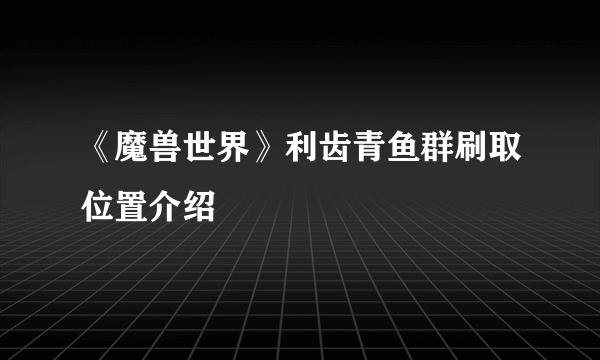 《魔兽世界》利齿青鱼群刷取位置介绍